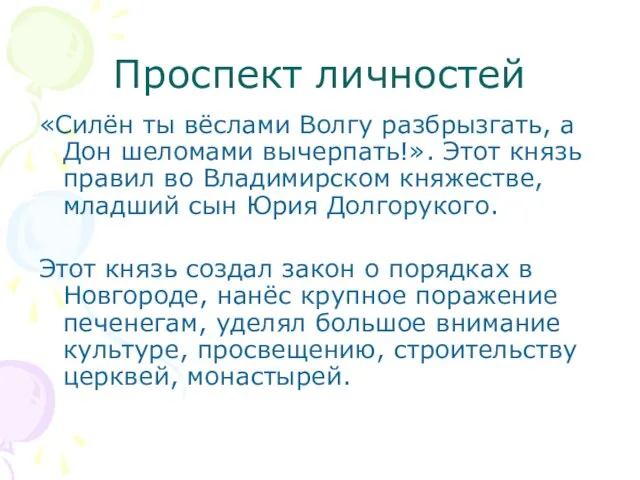 Проспект личностей

«Силён ты вёслами Волгу разбрызгать, а Дон шеломами вычерпать!». Этот князь правил во Владимирском княжестве, младший сын Юрия Долгорукого.

Этот князь создал закон о порядках в Новгороде, нанёс крупное поражение печенегам, уделял большое внимание культуре, просвещению, строительству церквей, монастырей.